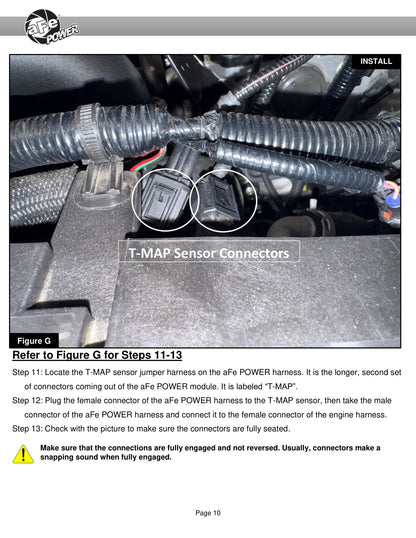 aFe POWER

INSTALL

T-MAP Sensor Connectors

Figure G

Refer to Figure G for Steps 11-13

Step 11: Locate the T-MAP sensor jumper harness on the aFe POWER harness. It is the longer, second set of connectors coming out of the aFe POWER module. It is labeled "T-MAP".

Step 12: Plug the female connector of the aFe POWER harness to the T-MAP sensor, then take the male connector of the aFe POWER harness and connect it to the female connector of the engine harness.

Step 13: Check with the picture to make sure the connectors are fully seated.

Make sure that the connections are fully engaged and not reversed. Usually, connectors make a snapping sound when fully engaged.

Page 10